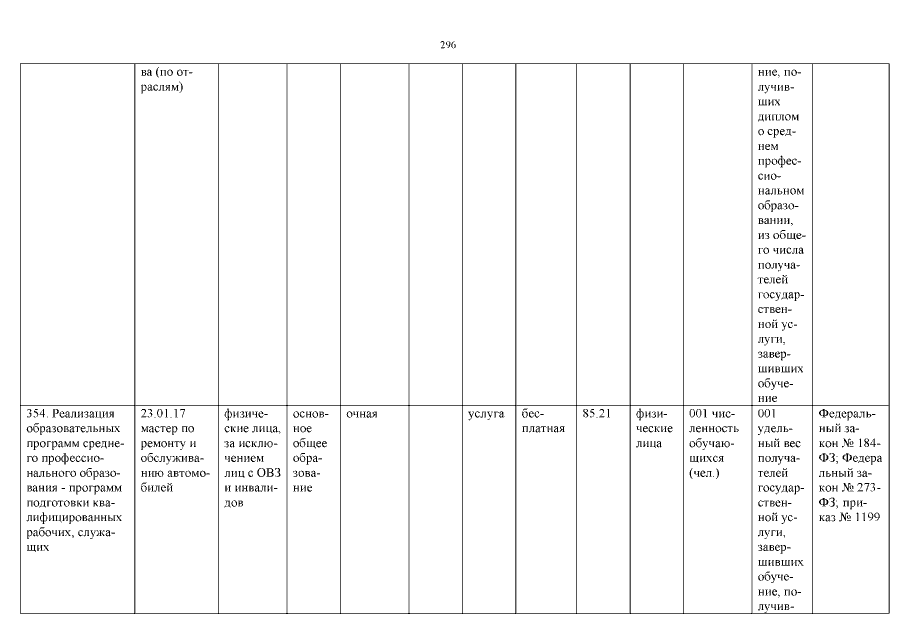 296

| | | | | | | | | | | | | |
|---|---|---|---|---|---|---|---|---|---|---|---|---|
| | ва (по отраслям) | | | | | | | | | | ние, получивших диплом о среднем профессиональном образовании, из общего числа получателей государственной услуги, завершивших обучение | |
| 354. Реализация образовательных программ среднего профессионального образования - программ подготовки квалифицированных рабочих, служащих | 23.01.17 мастер по ремонту и обслуживанию автомобилей | физические лица, за исключением лиц с ОВЗ и инвалидов | основное общее образование | очная | | услуга | бесплатная | 85.21 | физические лица | 001 численность обучающихся (чел.) | 001 удельный вес получателей государственной услуги, завершивших обучение, получив- | Федеральный закон № 184-ФЗ; Федеральный закон № 273-ФЗ; приказ № 1199 |